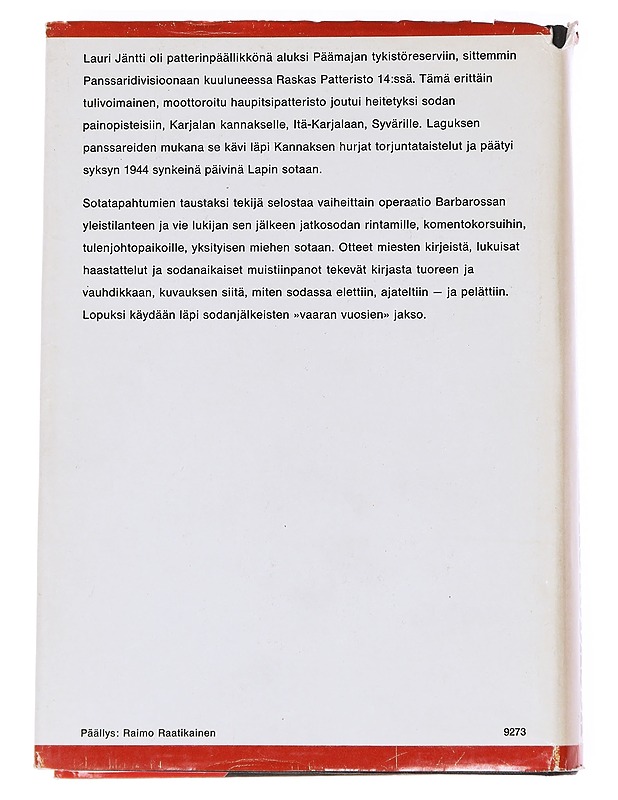 Lauri Jäntti oli patterinpäällikkönä aluksi Päämajan tykistöreserviin, sittemmin Panssaridivisioonaan kuuluneessa Raskas Patteristo 14:ssä. Tämä erittäin tulivoimainen, moottoroitu haupitsipatteristo joutui heitetyksi sodan painopisteisiin, Karjalan kannakselle, Itä-Karjalaan, Syvärille. Laguksen panssareiden mukana se kävi läpi Kannaksen hurjat torjuntataistelut ja päätyi syksyn 1944 synkeinä päivinä Lapin sotaan.

Sotatapahtumien taustaksi tekijä selostaa vaiheittain operaatio Barbarossan yleistilanteen ja vie lukijan sen jälkeen jatkosodan rintamille, komentokorsuihin, tulenjohtopaikoille, yksityisen miehen sotaan. Otteet miesten kirjeistä, lukuisat haastattelut ja sodanaikaiset muistiinpanot tekevät kirjasta tuoreen ja vauhdikkaan, kuvauksen siitä, miten sodassa elettiin, ajateltiin — ja pelättiin. Lopuksi käydään läpi sodanjälkeisten »vaaran vuosien» jakso.

Päällys: Raimo Raatikainen

9273